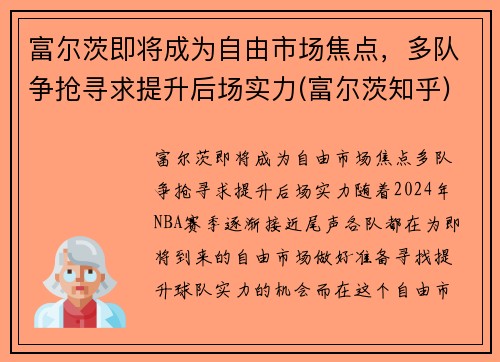 富尔茨即将成为自由市场焦点，多队争抢寻求提升后场实力(富尔茨知乎)

富尔茨即将成为自由市场焦点多队争抢寻求提升后场实力随着2024年NBA赛季逐渐接近尾声各队都在为即将到来的自由市场做好准备寻找提升球队实力的机会而在这个自由市